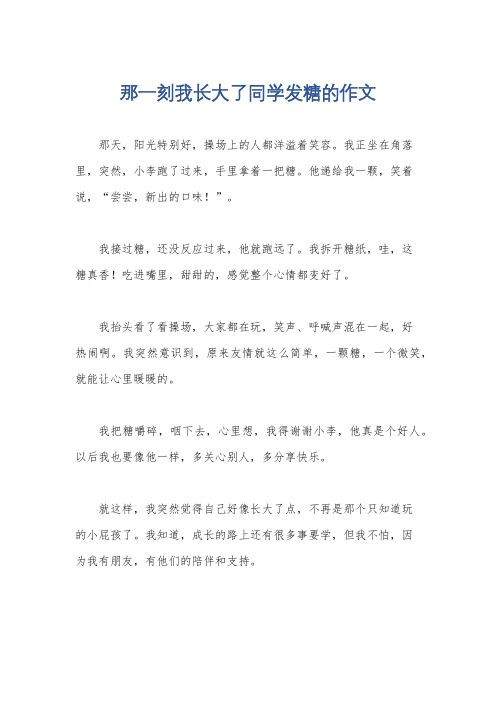 那一刻我长大了同学发糖的作文

那天，阳光特别好，操场上的人都洋溢着笑容。我正坐在角落里，突然，小李跑了过来，手里拿着一把糖。他递给我一颗，笑着说，“尝尝，新出的口味！”。

我接过糖，还没反应过来，他就跑远了。我拆开糖纸，哇，这糖真香！吃进嘴里，甜甜的，感觉整个心情都变好了。

我抬头看了看操场，大家都在玩，笑声、呼喊声混在一起，好热闹啊。我突然意识到，原来友情就这么简单，一颗糖，一个微笑，就能让心里暖暖的。

我把糖嚼碎，咽下去，心里想，我得谢谢小李，他真是个好人。以后我也要像他一样，多关心别人，多分享快乐。

就这样，我突然觉得自己好像长大了点，不再是那个只知道玩的小屁孩了。我知道，成长的路上还有很多事要学，但我不怕，因为我有朋友，有他们的陪伴和支持。